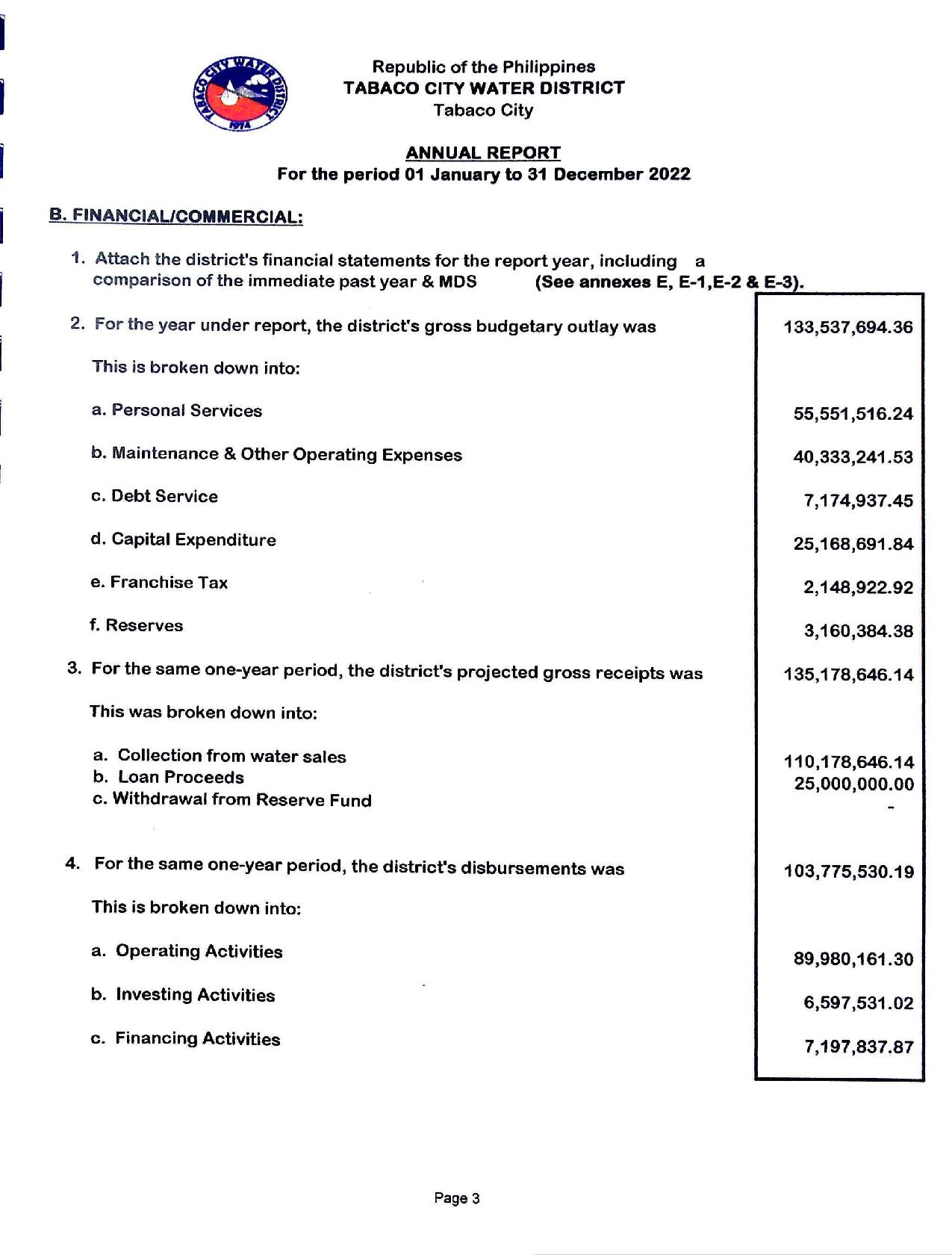 TABACO CITY WATER DISTRICT 1974

Republic of the Philippines
TABACO CITY WATER DISTRICT
Tabaco City

ANNUAL REPORT
For the period 01 January to 31 December 2022

B. FINANCIAL/COMMERCIAL:

1. Attach the district's financial statements for the report year, including a comparison of the immediate past year & MDS (See annexes E, E-1,E-2 & E-3).

2. For the year under report, the district's gross budgetary outlay was 133,537,694.36

This is broken down into:

a. Personal Services 55,551,516.24

b. Maintenance & Other Operating Expenses 40,333,241.53

c. Debt Service 7,174,937.45

d. Capital Expenditure 25,168,691.84

e. Franchise Tax 2,148,922.92

f. Reserves 3,160,384.38

3. For the same one-year period, the district's projected gross receipts was 135,178,646.14

This was broken down into:

a. Collection from water sales 110,178,646.14
b. Loan Proceeds 25,000,000.00
c. Withdrawal from Reserve Fund -

4. For the same one-year period, the district's disbursements was 103,775,530.19

This is broken down into:

a. Operating Activities 89,980,161.30

b. Investing Activities 6,597,531.02

c. Financing Activities 7,197,837.87

Page 3